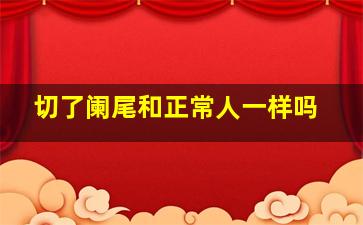 切了阑尾和正常人一样吗